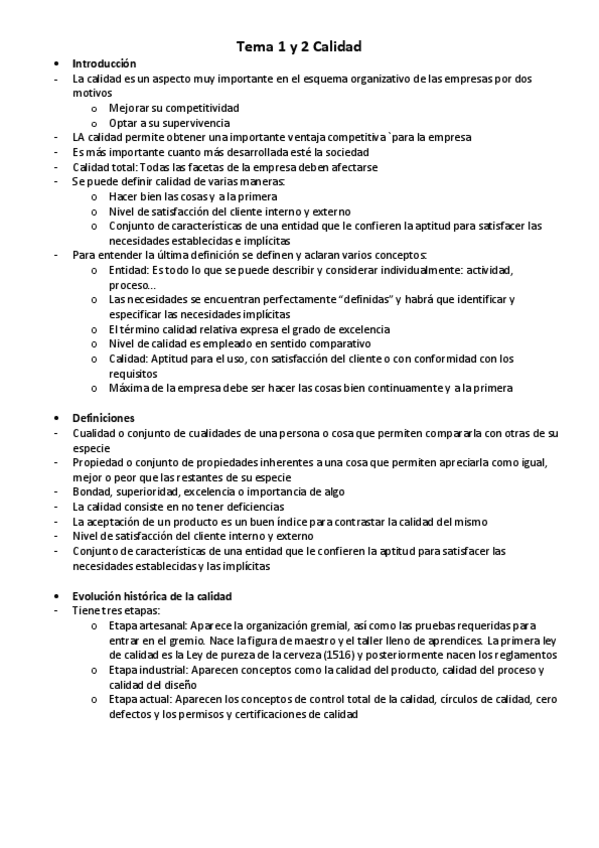 Tema 1 y 2 Calidad

• Introducción
- La calidad es un aspecto muy importante en el esquema organizativo de las empresas por dos motivos
  o Mejorar su competitividad
  o Optar a su supervivencia
- LA calidad permite obtener una importante ventaja competitiva `para la empresa
- Es más importante cuanto más desarrollada esté la sociedad
- Calidad total: Todas las facetas de la empresa deben afectarse
- Se puede definir calidad de varias maneras:
  o Hacer bien las cosas y a la primera
  o Nivel de satisfacción del cliente interno y externo
  o Conjunto de características de una entidad que le confieren la aptitud para satisfacer las necesidades establecidas e implícitas
- Para entender la última definición se definen y aclaran varios conceptos:
  o Entidad: Es todo lo que se puede describir y considerar individualmente: actividad, proceso…
  o Las necesidades se encuentran perfectamente "definidas" y habrá que identificar y especificar las necesidades implícitas
  o El término calidad relativa expresa el grado de excelencia
  o Nivel de calidad es empleado en sentido comparativo
  o Calidad: Aptitud para el uso, con satisfacción del cliente o con conformidad con los requisitos
  o Máxima de la empresa debe ser hacer las cosas bien continuamente y a la primera

• Definiciones
- Cualidad o conjunto de cualidades de una persona o cosa que permiten compararla con otras de su especie
- Propiedad o conjunto de propiedades inherentes a una cosa que permiten apreciarla como igual, mejor o peor que las restantes de su especie
- Bondad, superioridad, excelencia o importancia de algo
- La calidad consiste en no tener deficiencias
- La aceptación de un producto es un buen índice para contrastar la calidad del mismo
- Nivel de satisfacción del cliente interno y externo
- Conjunto de características de una entidad que le confieren la aptitud para satisfacer las necesidades establecidas y las implícitas

• Evolución histórica de la calidad
- Tiene tres etapas:
  o Etapa artesanal: Aparece la organización gremial, así como las pruebas requeridas para entrar en el gremio. Nace la figura de maestro y el taller lleno de aprendices. La primera ley de calidad es la Ley de pureza de la cerveza (1516) y posteriormente nacen los reglamentos
  o Etapa industrial: Aparecen conceptos como la calidad del producto, calidad del proceso y calidad del diseño
  o Etapa actual: Aparecen los conceptos de control total de la calidad, círculos de calidad, cero defectos y los permisos y certificaciones de calidad